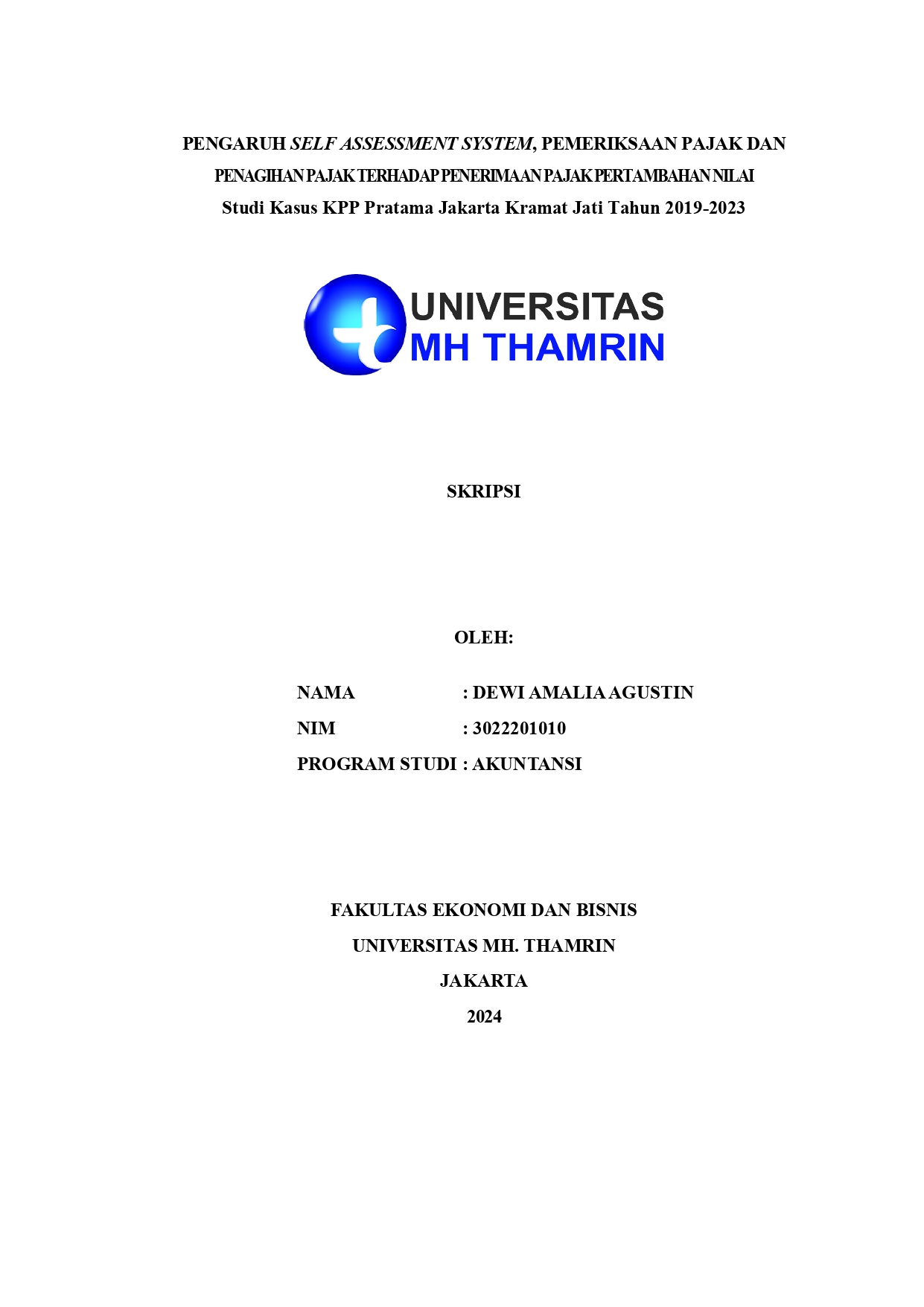 PENGARUH SELF ASSESSMENT SYSTEM, PEMERIKSAAN PAJAK DAN PENAGIHAN PAJAK TERHADAP PENERIMAAN PAJAK PERTAMBAHAN NILAI
Studi Kasus KPP Pratama Jakarta Kramat Jati Tahun 2019-2023

UNIVERSITAS
MH THAMRIN

SKRIPSI

OLEH:

NAMA : DEWI AMALIA AGUSTIN
NIM : 3022201010
PROGRAM STUDI : AKUNTANSI

FAKULTAS EKONOMI DAN BISNIS
UNIVERSITAS MH. THAMRIN
JAKARTA
2024